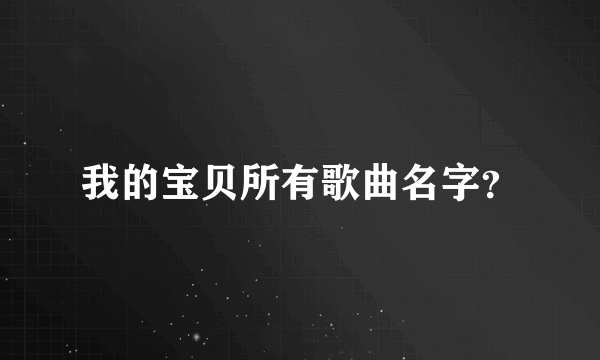 我的宝贝所有歌曲名字?